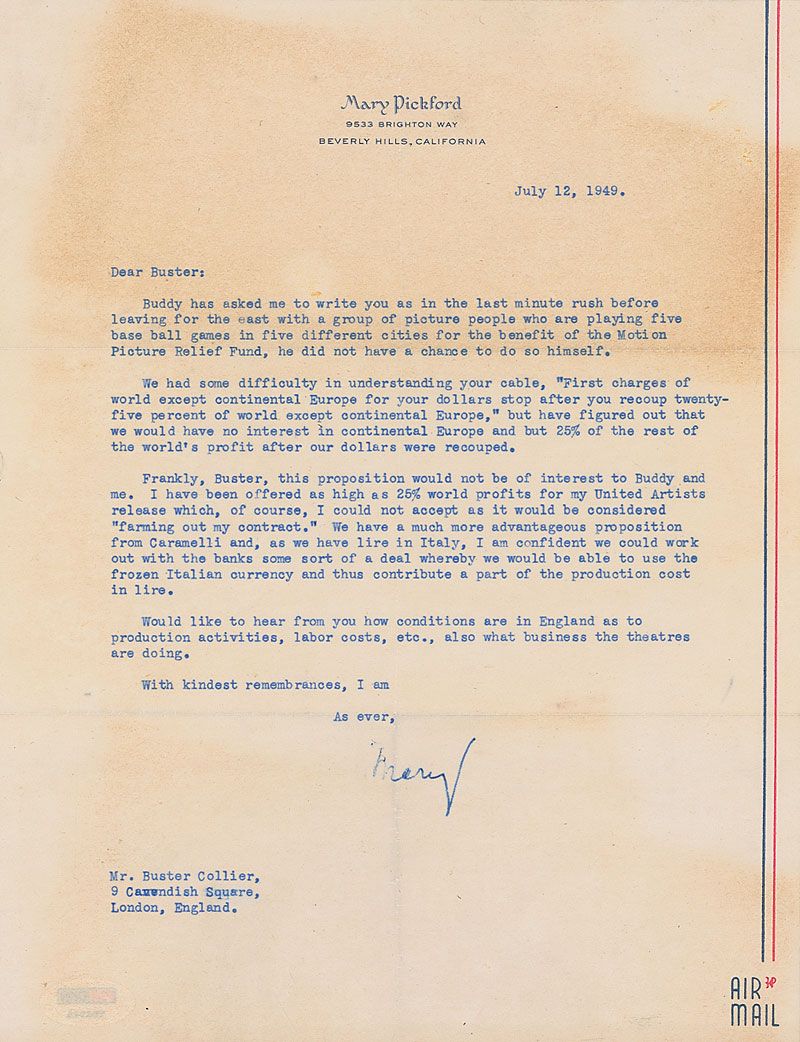 Mary Pickford
9533 BRIGHTON WAY
BEVERLY HILLS, CALIFORNIA

July 12, 1949.

Dear Buster:

Buddy has asked me to write you as in the last minute rush before leaving for the east with a group of picture people who are playing five base ball games in five different cities for the benefit of the Motion Picture Relief Fund, he did not have a chance to do so himself.

We had some difficulty in understanding your cable, "First charges of world except continental Europe for your dollars stop after you recoup twenty-five percent of world except continental Europe," but have figured out that we would have no interest in continental Europe and but 25% of the rest of the world's profit after our dollars were recouped.

Frankly, Buster, this proposition would not be of interest to Buddy and me. I have been offered as high as 25% world profits for my United Artists release which, of course, I could not accept as it would be considered "farming out my contract." We have a much more advantageous proposition from Caramelli and, as we have lire in Italy, I am confident we could work out with the banks some sort of a deal whereby we would be able to use the frozen Italian currency and thus contribute a part of the production cost in lire.

Would like to hear from you how conditions are in England as to production activities, labor costs, etc., also what business the theatres are doing.

With kindest remembrances, I am

As ever,

Mary

Mr. Buster Collier,
9 Cavendish Square,
London, England.

AIR MAIL